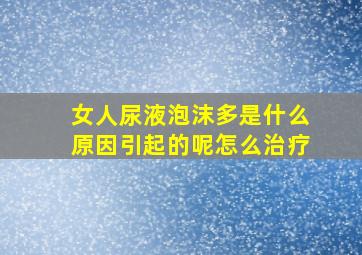 女人尿液泡沫多是什么原因引起的呢怎么治疗